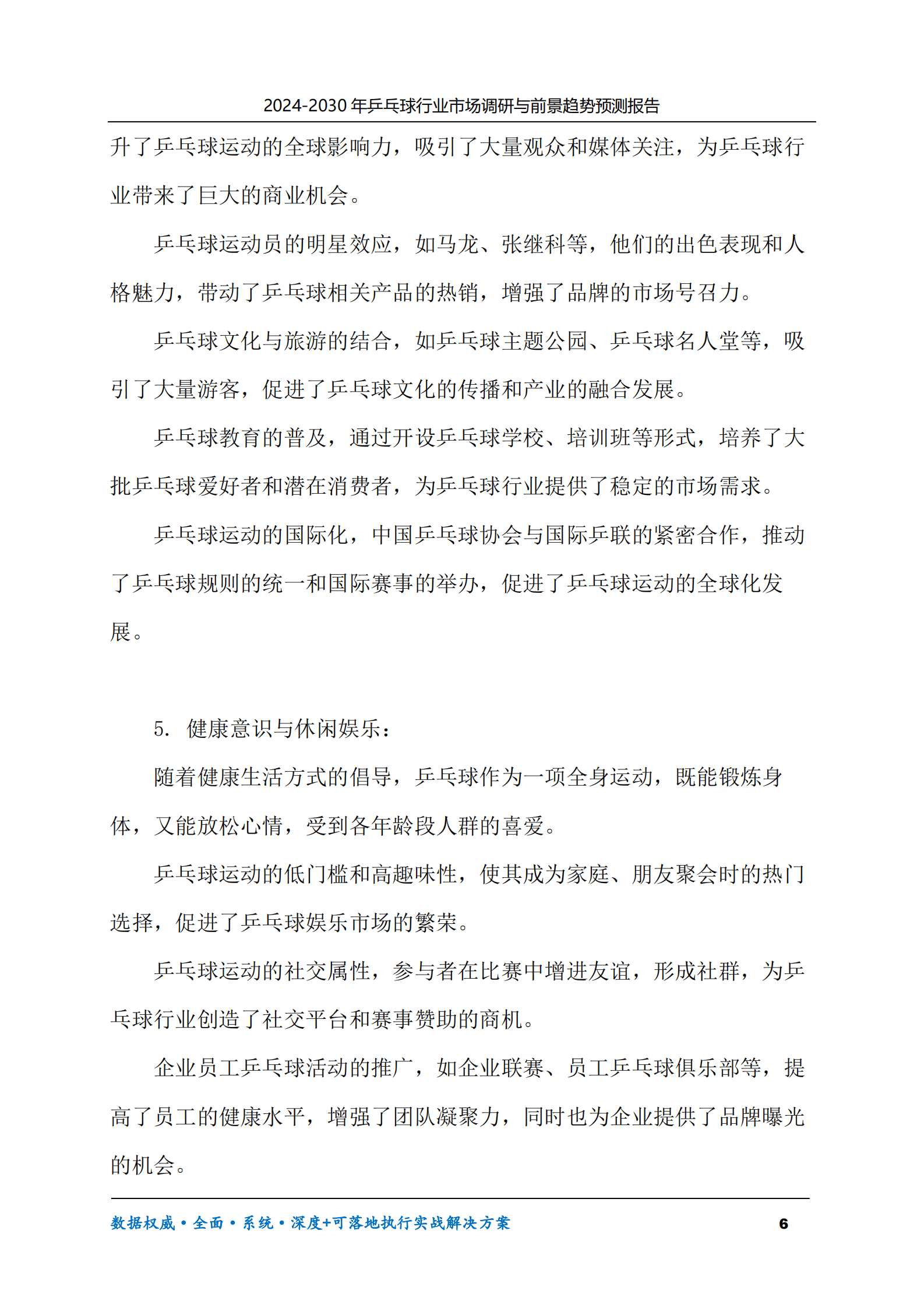 2024-2030 年乒乓球行业市场调研与前景趋势预测报告

升了乒乓球运动的全球影响力，吸引了大量观众和媒体关注，为乒乓球行业带来了巨大的商业机会。

乒乓球运动员的明星效应，如马龙、张继科等，他们的出色表现和人格魅力，带动了乒乓球相关产品的热销，增强了品牌的市场号召力。

乒乓球文化与旅游的结合，如乒乓球主题公园、乒乓球名人堂等，吸引了大量游客，促进了乒乓球文化的传播和产业的融合发展。

乒乓球教育的普及，通过开设乒乓球学校、培训班等形式，培养了大批乒乓球爱好者和潜在消费者，为乒乓球行业提供了稳定的市场需求。

乒乓球运动的国际化，中国乒乓球协会与国际乒联的紧密合作，推动了乒乓球规则的统一和国际赛事的举办，促进了乒乓球运动的全球化发展。

5. 健康意识与休闲娱乐：

随着健康生活方式的倡导，乒乓球作为一项全身运动，既能锻炼身体，又能放松心情，受到各年龄段人群的喜爱。

乒乓球运动的低门槛和高趣味性，使其成为家庭、朋友聚会时的热门选择，促进了乒乓球娱乐市场的繁荣。

乒乓球运动的社交属性，参与者在比赛中增进友谊，形成社群，为乒乓球行业创造了社交平台和赛事赞助的商机。

企业员工乒乓球活动的推广，如企业联赛、员工乒乓球俱乐部等，提高了员工的健康水平，增强了团队凝聚力，同时也为企业提供了品牌曝光的机会。

数据权威·全面·系统·深度+可落地执行实战解决方案 6